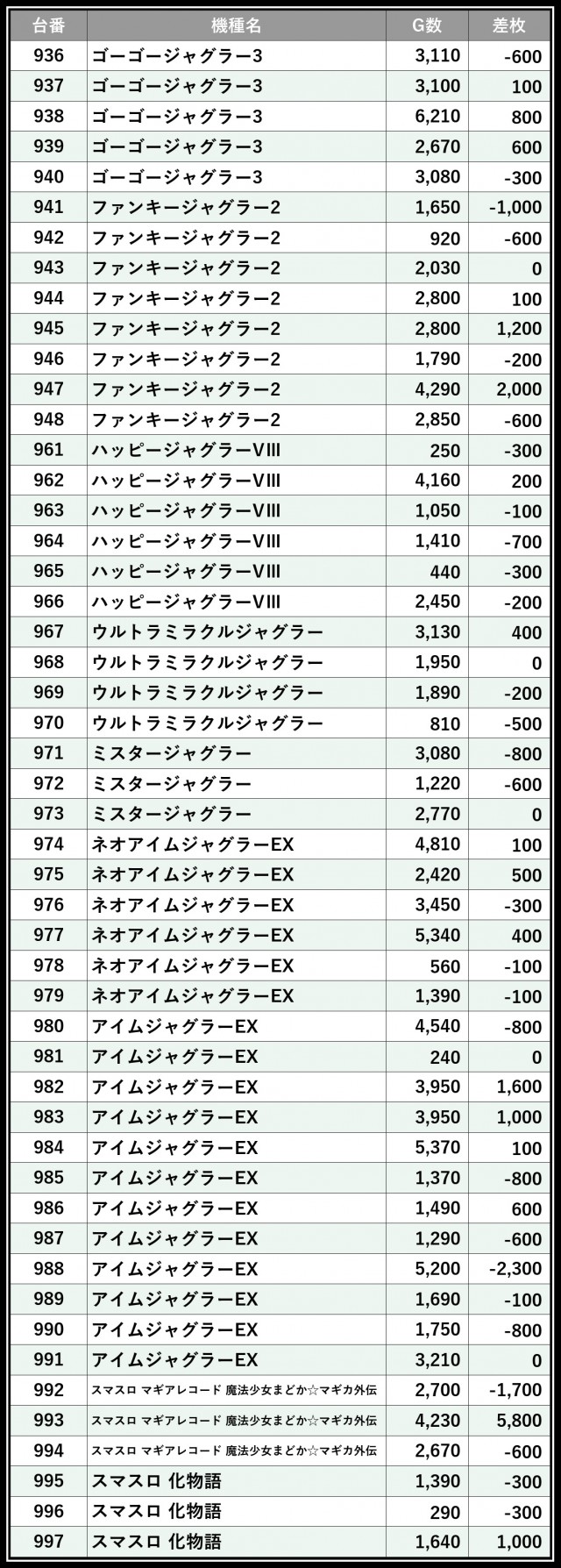 | 台番 | 機種名 | G数 | 差枚 |
|---|---|---|---|
| 936 | ゴーゴージャグラー3 | 3,110 | -600 |
| 937 | ゴーゴージャグラー3 | 3,100 | 100 |
| 938 | ゴーゴージャグラー3 | 6,210 | 800 |
| 939 | ゴーゴージャグラー3 | 2,670 | 600 |
| 940 | ゴーゴージャグラー3 | 3,080 | -300 |
| 941 | ファンキージャグラー2 | 1,650 | -1,000 |
| 942 | ファンキージャグラー2 | 920 | -600 |
| 943 | ファンキージャグラー2 | 2,030 | 0 |
| 944 | ファンキージャグラー2 | 2,800 | 100 |
| 945 | ファンキージャグラー2 | 2,800 | 1,200 |
| 946 | ファンキージャグラー2 | 1,790 | -200 |
| 947 | ファンキージャグラー2 | 4,290 | 2,000 |
| 948 | ファンキージャグラー2 | 2,850 | -600 |
| 961 | ハッピージャグラーVIII | 250 | -300 |
| 962 | ハッピージャグラーVIII | 4,160 | 200 |
| 963 | ハッピージャグラーVIII | 1,050 | -100 |
| 964 | ハッピージャグラーVIII | 1,410 | -700 |
| 965 | ハッピージャグラーVIII | 440 | -300 |
| 966 | ハッピージャグラーVIII | 2,450 | -200 |
| 967 | ウルトラミラクルジャグラー | 3,130 | 400 |
| 968 | ウルトラミラクルジャグラー | 1,950 | 0 |
| 969 | ウルトラミラクルジャグラー | 1,890 | -200 |
| 970 | ウルトラミラクルジャグラー | 810 | -500 |
| 971 | ミスタージャグラー | 3,080 | -800 |
| 972 | ミスタージャグラー | 1,220 | -600 |
| 973 | ミスタージャグラー | 2,770 | 0 |
| 974 | ネオアイムジャグラーEX | 4,810 | 100 |
| 975 | ネオアイムジャグラーEX | 2,420 | 500 |
| 976 | ネオアイムジャグラーEX | 3,450 | -300 |
| 977 | ネオアイムジャグラーEX | 5,340 | 400 |
| 978 | ネオアイムジャグラーEX | 560 | -100 |
| 979 | ネオアイムジャグラーEX | 1,390 | -100 |
| 980 | アイムジャグラーEX | 4,540 | -800 |
| 981 | アイムジャグラーEX | 240 | 0 |
| 982 | アイムジャグラーEX | 3,950 | 1,600 |
| 983 | アイムジャグラーEX | 3,950 | 1,000 |
| 984 | アイムジャグラーEX | 5,370 | 100 |
| 985 | アイムジャグラーEX | 1,370 | -800 |
| 986 | アイムジャグラーEX | 1,490 | 600 |
| 987 | アイムジャグラーEX | 1,290 | -600 |
| 988 | アイムジャグラーEX | 5,200 | -2,300 |
| 989 | アイムジャグラーEX | 1,690 | -100 |
| 990 | アイムジャグラーEX | 1,750 | -800 |
| 991 | アイムジャグラーEX | 3,210 | 0 |
| 992 | スマスロ マギアレコード 魔法少女まどか☆マギカ外伝 | 2,700 | -1,700 |
| 993 | スマスロ マギアレコード 魔法少女まどか☆マギカ外伝 | 4,230 | 5,800 |
| 994 | スマスロ マギアレコード 魔法少女まどか☆マギカ外伝 | 2,670 | -600 |
| 995 | スマスロ 化物語 | 1,390 | -300 |
| 996 | スマスロ 化物語 | 290 | -300 |
| 997 | スマスロ 化物語 | 1,640 | 1,000 |